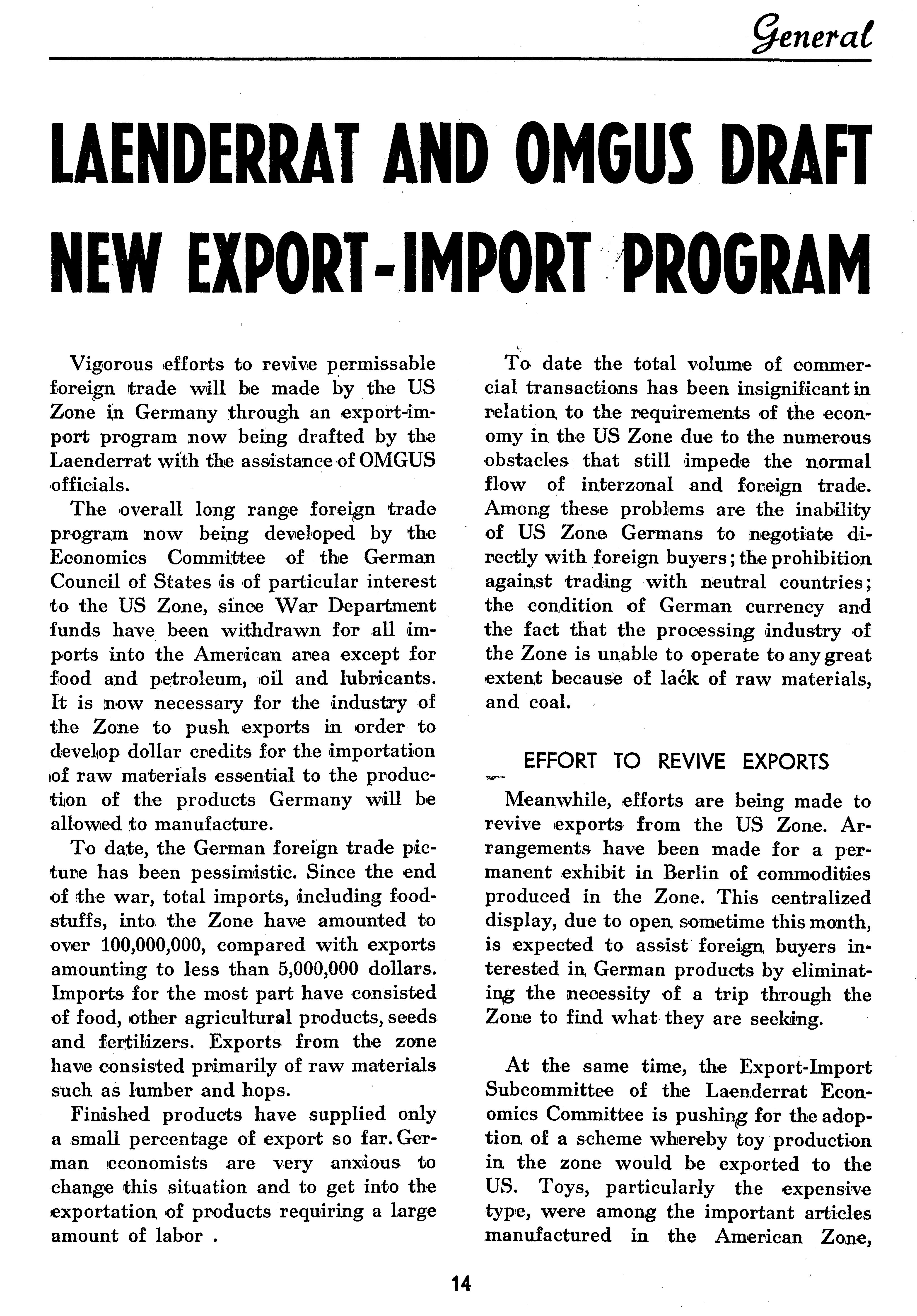 General

LAENDERRAT AND OMGUS DRAFT NEW EXPORT-IMPORT PROGRAM

Vigorous efforts to revive permissable foreign trade will be made by the US Zone in Germany through an export-import program now being drafted by the Laenderrat with the assistance of OMGUS officials.

The overall long range foreign trade program now being developed by the Economics Committee of the German Council of States is of particular interest to the US Zone, since War Department funds have been withdrawn for all imports into the American area except for food and petroleum, oil and lubricants. It is now necessary for the industry of the Zone to push exports in order to develop dollar credits for the importation of raw materials essential to the production of the products Germany will be allowed to manufacture.

To date, the German foreign trade picture has been pessimistic. Since the end of the war, total imports, including foodstuffs, into the Zone have amounted to over 100,000,000, compared with exports amounting to less than 5,000,000 dollars. Imports for the most part have consisted of food, other agricultural products, seeds and fertilizers. Exports from the zone have consisted primarily of raw materials such as lumber and hops.

Finished products have supplied only a small percentage of export so far. German economists are very anxious to change this situation and to get into the exportation of products requiring a large amount of labor .

To date the total volume of commercial transactions has been insignificant in relation to the requirements of the economy in the US Zone due to the numerous obstacles that still impede the normal flow of interzonal and foreign trade. Among these problems are the inability of US Zone Germans to negotiate directly with foreign buyers; the prohibition against trading with neutral countries; the condition of German currency and the fact that the processing industry of the Zone is unable to operate to any great extent because of lack of raw materials, and coal.

EFFORT TO REVIVE EXPORTS

Meanwhile, efforts are being made to revive exports from the US Zone. Arrangements have been made for a permanent exhibit in Berlin of commodities produced in the Zone. This centralized display, due to open sometime this month, is expected to assist foreign buyers interested in German products by eliminating the necessity of a trip through the Zone to find what they are seeking.

At the same time, the Export-Import Subcommittee of the Laenderrat Economics Committee is pushing for the adoption of a scheme whereby toy production in the zone would be exported to the US. Toys, particularly the expensive type, were among the important articles manufactured in the American Zone,

14